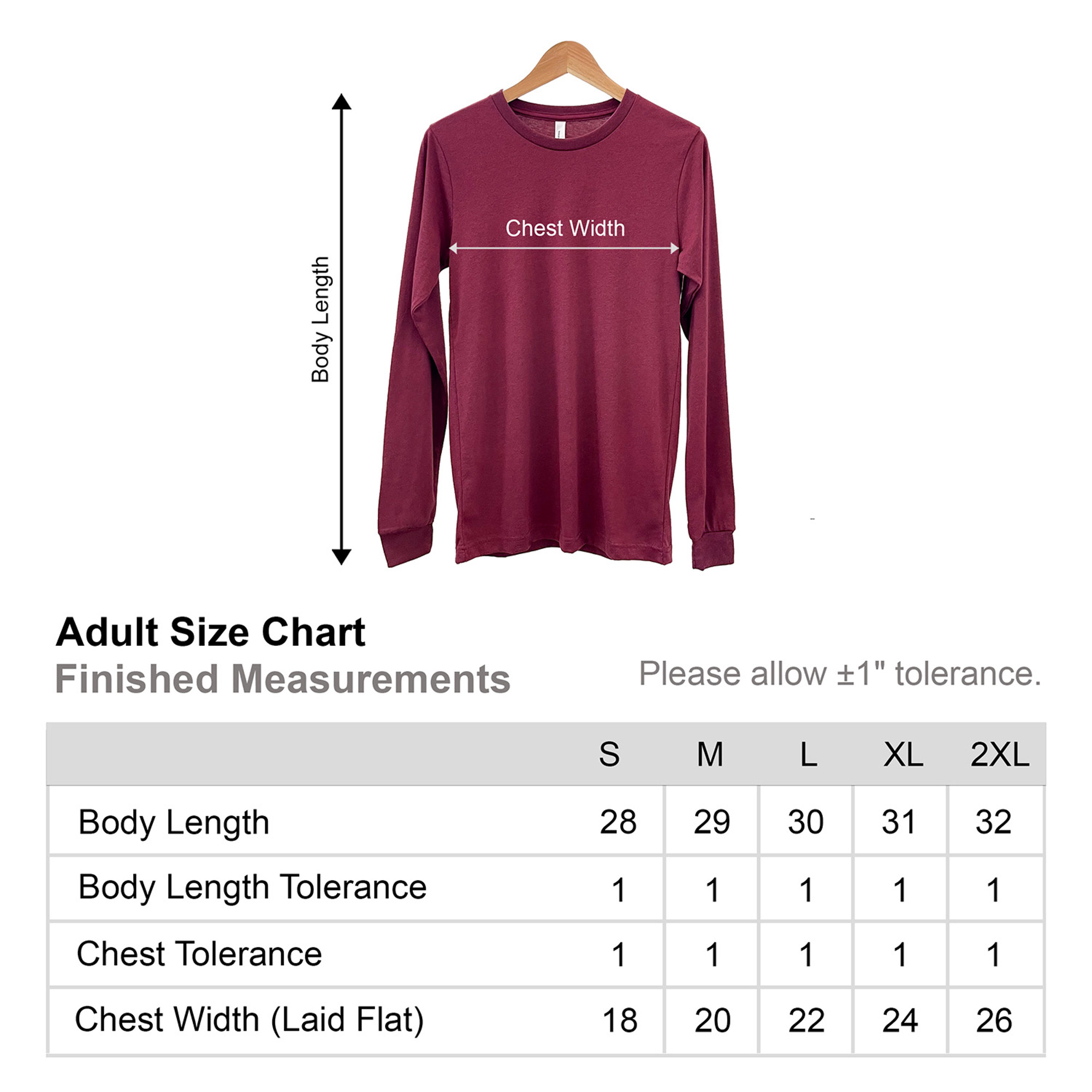 Body Length

Chest Width

Adult Size Chart

Finished Measurements

Please allow ±1" tolerance.

|  | S | M | L | XL | 2XL |
|---|---|---|---|---|---|
| Body Length | 28 | 29 | 30 | 31 | 32 |
| Body Length Tolerance | 1 | 1 | 1 | 1 | 1 |
| Chest Tolerance | 1 | 1 | 1 | 1 | 1 |
| Chest Width (Laid Flat) | 18 | 20 | 22 | 24 | 26 |